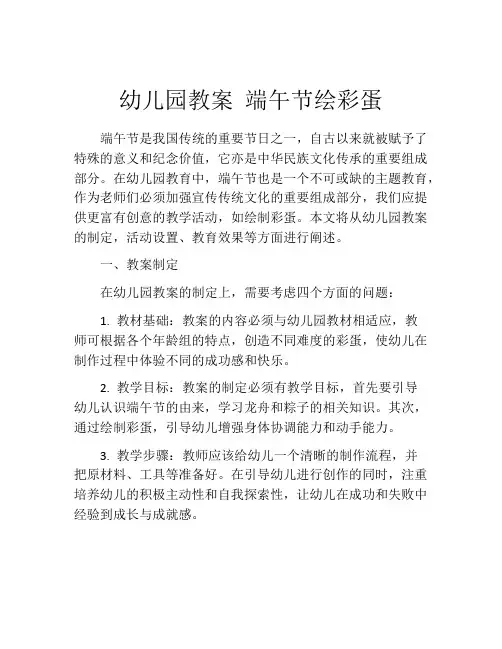 幼儿园教案 端午节绘彩蛋

端午节是我国传统的重要节日之一，自古以来就被赋予了特殊的意义和纪念价值，它亦是中华民族文化传承的重要组成部分。在幼儿园教育中，端午节也是一个不可或缺的主题教育，作为老师们必须加强宣传传统文化的重要组成部分，我们应提供更富有创意的教学活动，如绘制彩蛋。本文将从幼儿园教案的制定，活动设置、教育效果等方面进行阐述。

一、教案制定

在幼儿园教案的制定上，需要考虑四个方面的问题：

1. 教材基础：教案的内容必须与幼儿园教材相适应，教师可根据各个年龄组的特点，创造不同难度的彩蛋，使幼儿在制作过程中体验不同的成功感和快乐。

2. 教学目标：教案的制定必须有教学目标，首先要引导幼儿认识端午节的由来，学习龙舟和粽子的相关知识。其次，通过绘制彩蛋，引导幼儿增强身体协调能力和动手能力。

3. 教学步骤：教师应该给幼儿一个清晰的制作流程，并把原材料、工具等准备好。在引导幼儿进行创作的同时，注重培养幼儿的积极主动性和自我探索性，让幼儿在成功和失败中经验到成长与成就感。